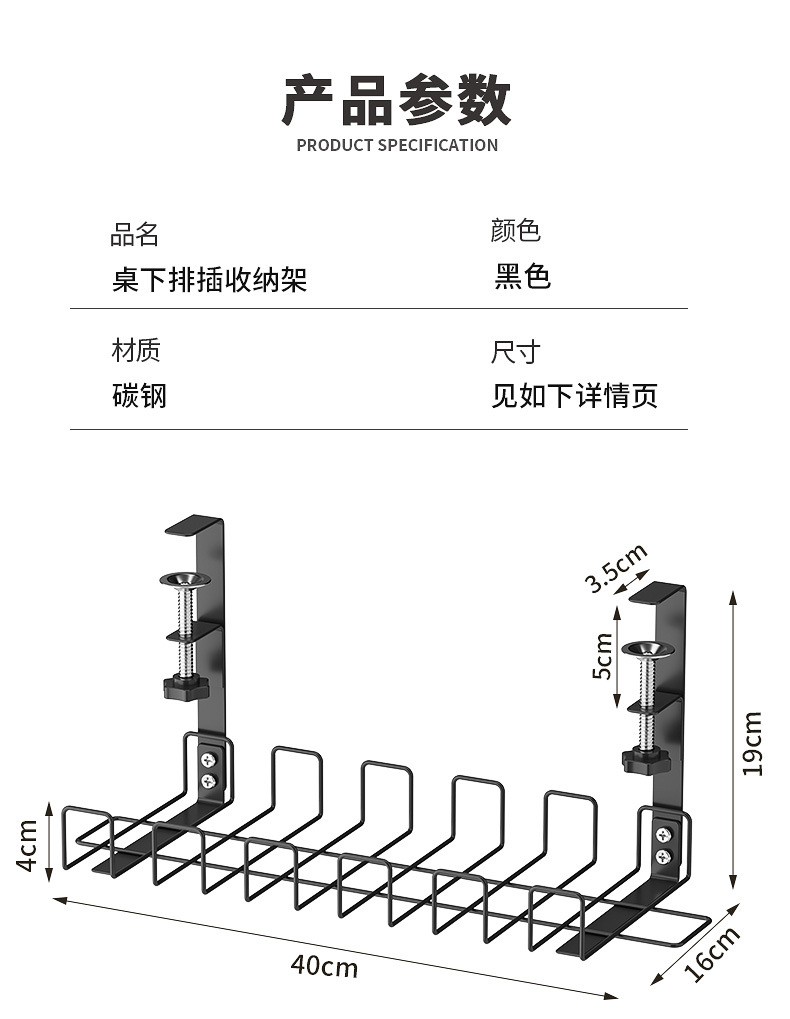 产品参数
PRODUCT SPECIFICATION

品名
桌下排插收纳架

颜色
黑色

材质
碳钢

尺寸
见如下详情页

3.5cm
5cm
19cm
4cm
40cm
16cm